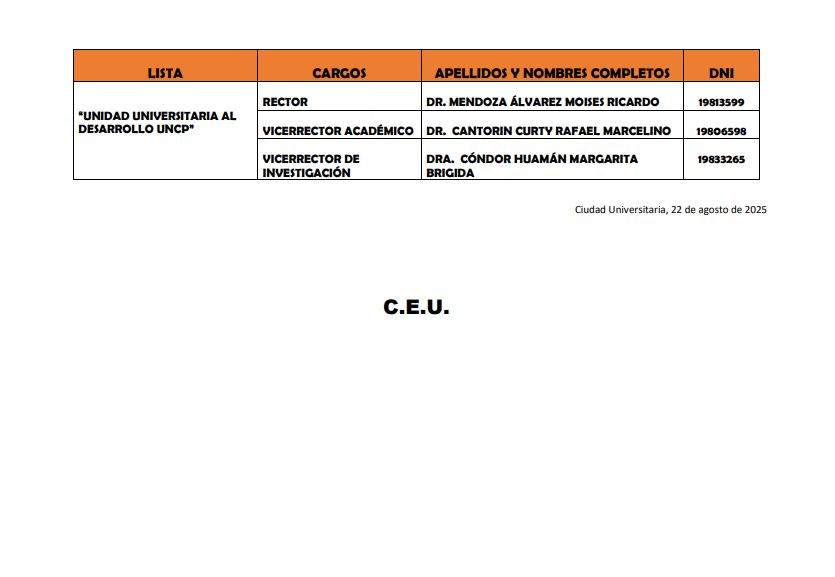 | LISTA | CARGOS | APELLIDOS Y NOMBRES COMPLETOS | DNI |
|---|---|---|---|
| "UNIDAD UNIVERSITARIA AL DESARROLLO UNCP" | RECTOR | DR. MENDOZA ÁLVAREZ MOISES RICARDO | 19813599 |
| | VICERRECTOR ACADÉMICO | DR. CANTORIN CURTY RAFAEL MARCELINO | 19806598 |
| | VICERRECTOR DE INVESTIGACIÓN | DRA. CÓNDOR HUAMÁN MARGARITA BRIGIDA | 19833265 |

Ciudad Universitaria, 22 de agosto de 2025

C.E.U.